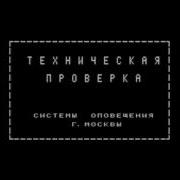 ТЕХНИЧЕСКАЯ ПРОВЕРКА

СИСТЕМЫ ОПОВЕЩЕНИЯ
Г. МОСКВЫ